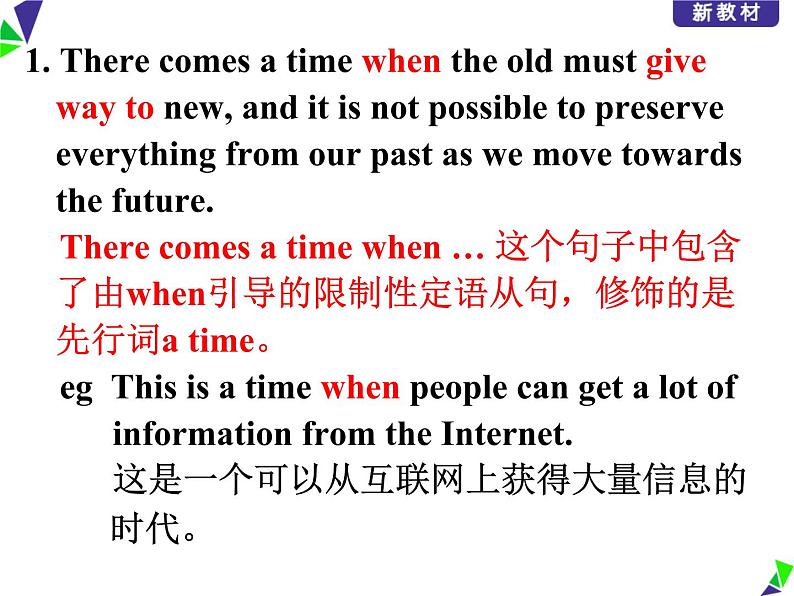 新教材

1. There comes a time when the old must give way to new, and it is not possible to preserve everything from our past as we move towards the future.

There comes a time when … 这个句子中包含了由when引导的限制性定语从句，修饰的是先行词a time。

eg This is a time when people can get a lot of information from the Internet.
这是一个可以从互联网上获得大量信息的时代。